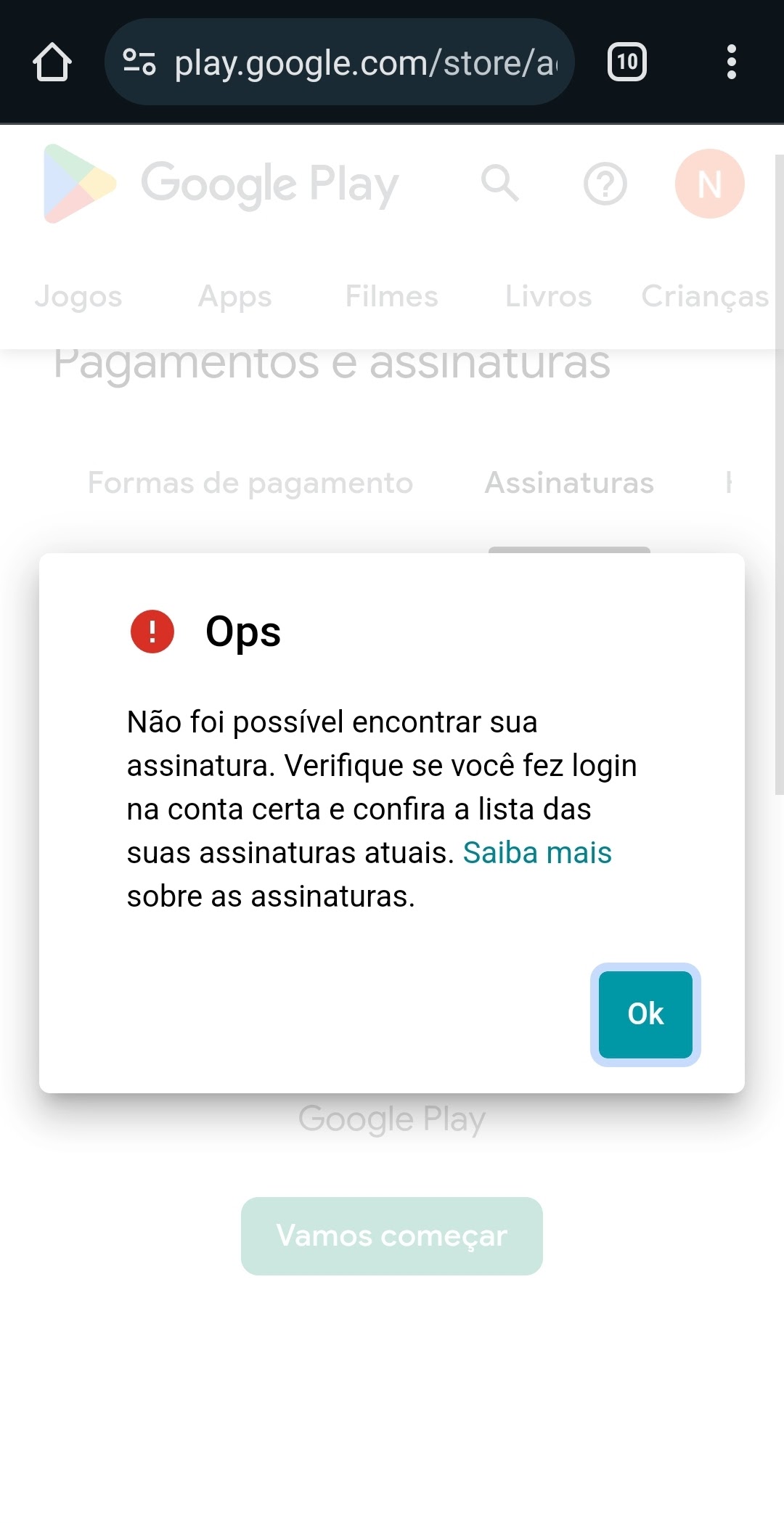 play.google.com/store/a

10

Google Play

N

Jogos Apps Filmes Livros Crianças

Pagamentos e assinaturas

Formas de pagamento Assinaturas

Ops

Não foi possível encontrar sua assinatura. Verifique se você fez login na conta certa e confira a lista das suas assinaturas atuais. Saiba mais sobre as assinaturas.

Ok

Google Play

Vamos começar